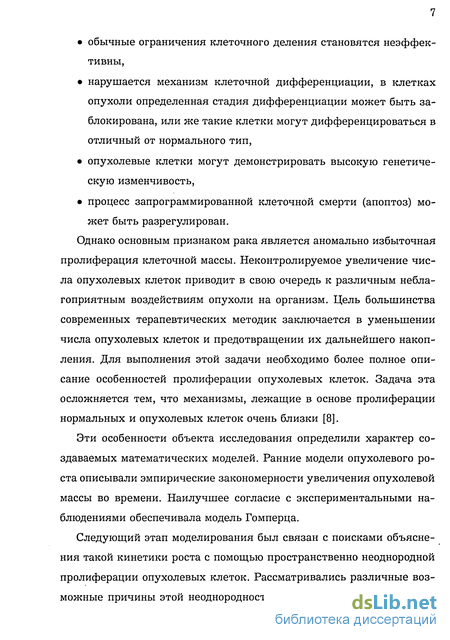 7

• обычные ограничения клеточного деления становятся неэффективны,

• нарушается механизм клеточной дифференциации, в клетках опухоли определенная стадия дифференциации может быть заблокирована, или же такие клетки могут дифференцироваться в отличный от нормального тип,

• опухолевые клетки могут демонстрировать высокую генетическую изменчивость,

• процесс запрограммированной клеточной смерти (апоптоз) может быть разрегулирован.

Однако основным признаком рака является аномально избыточная пролиферация клеточной массы. Неконтролируемое увеличение числа опухолевых клеток приводит в свою очередь к различным неблагоприятным воздействиям опухоли на организм. Цель большинства современных терапевтических методик заключается в уменьшении числа опухолевых клеток и предотвращении их дальнейшего накопления. Для выполнения этой задачи необходимо более полное описание особенностей пролиферации опухолевых клеток. Задача эта осложняется тем, что механизмы, лежащие в основе пролиферации нормальных и опухолевых клеток очень близки [8].

Эти особенности объекта исследования определили характер создаваемых математических моделей. Ранние модели опухолевого роста описывали эмпирические закономерности увеличения опухолевой массы во времени. Наилучшее согласие с экспериментальными наблюдениями обеспечивала модель Гомперца.

Следующий этап моделирования был связан с поисками объяснения такой кинетики роста с помощью пространственно неоднородной пролиферации опухолевых клеток. Рассматривались различные возможные причины этой неоднородност

dsLib.net
библиотека диссертаций